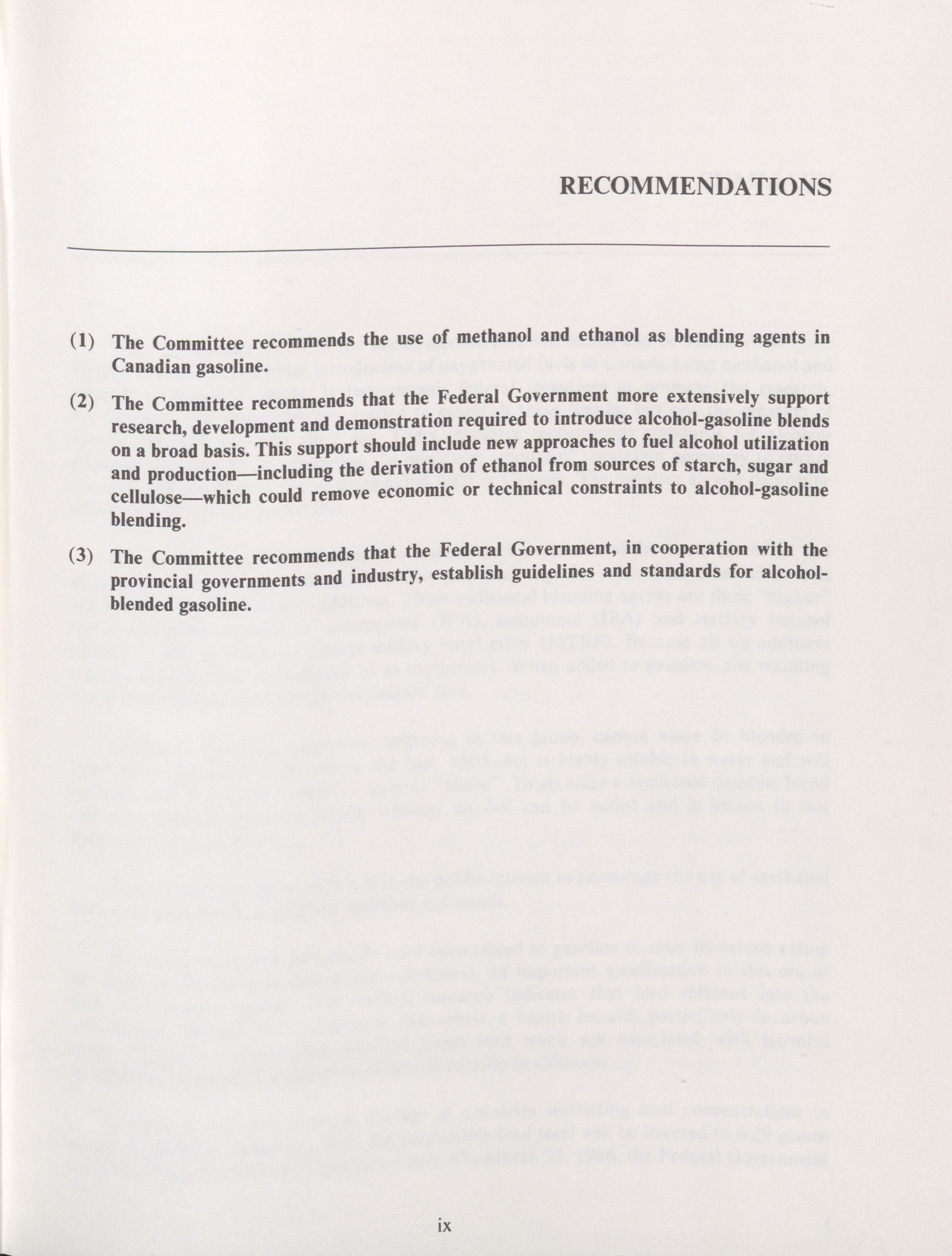 RECOMMENDATIONS

(1) The Committee recommends the use of methanol and ethanol as blending agents in Canadian gasoline.

(2) The Committee recommends that the Federal Government more extensively support research, development and demonstration required to introduce alcohol-gasoline blends on a broad basis. This support should include new approaches to fuel alcohol utilization and production—including the derivation of ethanol from sources of starch, sugar and cellulose—which could remove economic or technical constraints to alcohol-gasoline blending.

(3) The Committee recommends that the Federal Government, in cooperation with the provincial governments and industry, establish guidelines and standards for alcohol-blended gasoline.

ix